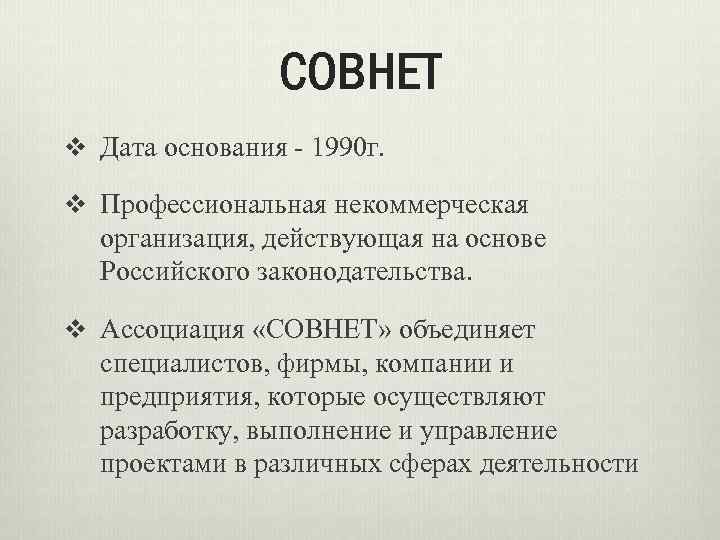 СОВНЕТ

❖ Дата основания - 1990г.

❖ Профессиональная некоммерческая организация, действующая на основе Российского законодательства.

❖ Ассоциация «СОВНЕТ» объединяет специалистов, фирмы, компании и предприятия, которые осуществляют разработку, выполнение и управление проектами в различных сферах деятельности